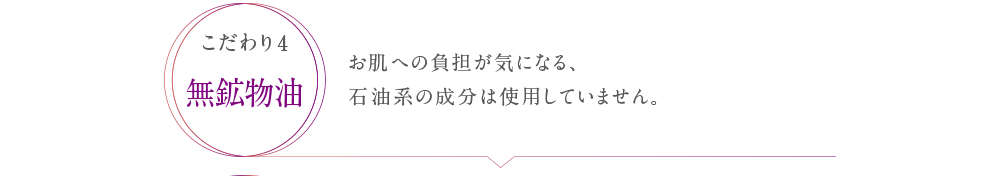 こだわり4

無鉱物油

お肌への負担が気になる、
石油系の成分は使用していません。